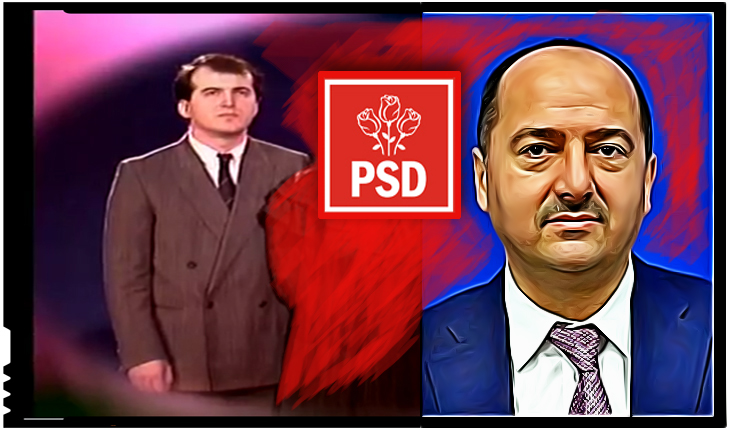 PSD